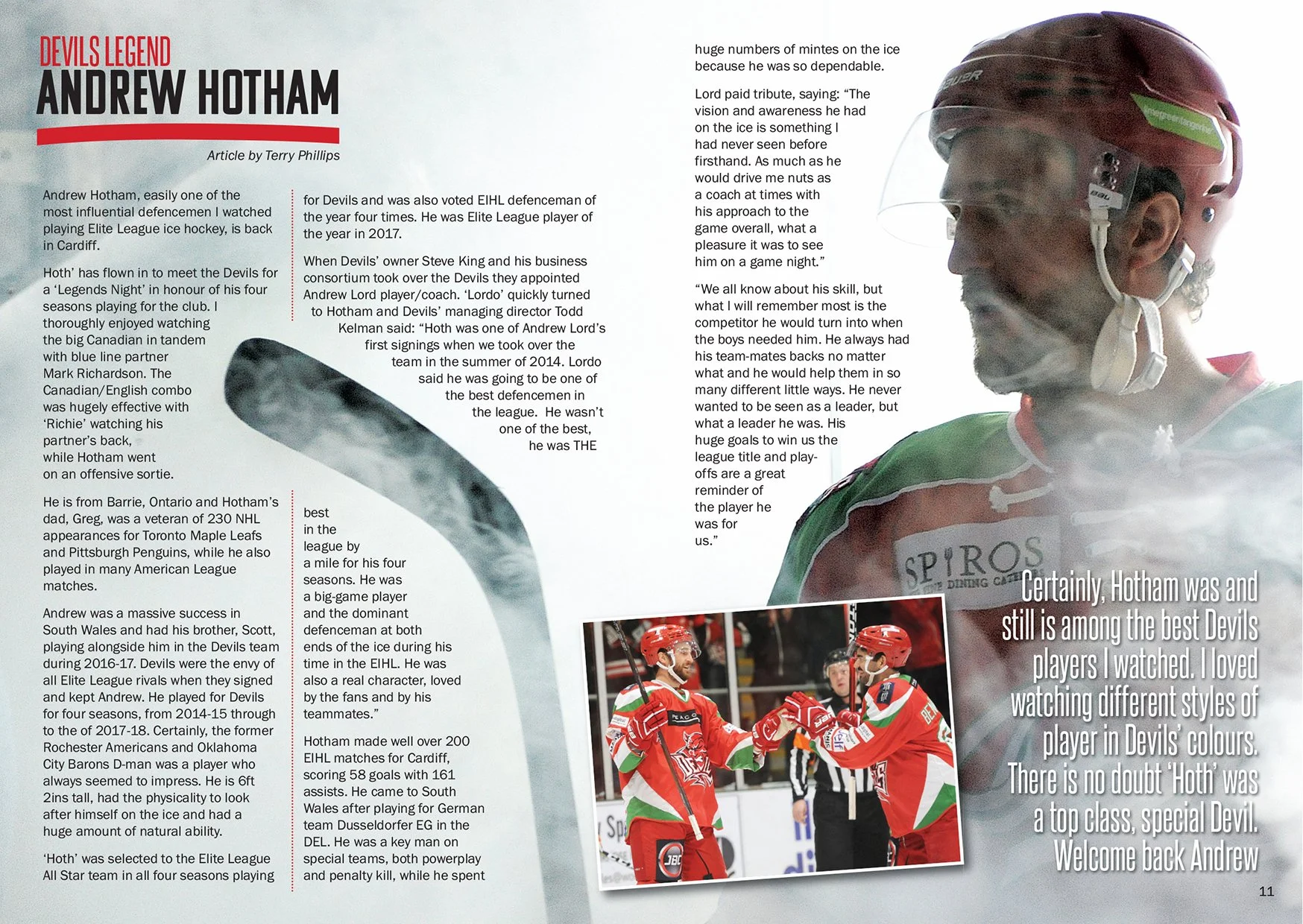 DEVILS LEGEND
ANDREW HOTHAM

Article by Terry Phillips

Andrew Hotham, easily one of the most influential defencemen I watched playing Elite League ice hockey, is back in Cardiff.

Hoth' has flown in to meet the Devils for a 'Legends Night' in honour of his four seasons playing for the club. I thoroughly enjoyed watching the big Canadian in tandem with blue line partner Mark Richardson. The Canadian/English combo was hugely effective with 'Richie' watching his partner's back, while Hotham went on an offensive sortie.

He is from Barrie, Ontario and Hotham's dad, Greg, was a veteran of 230 NHL appearances for Toronto Maple Leafs and Pittsburgh Penguins, while he also played in many American League matches.

Andrew was a massive success in South Wales and had his brother, Scott, playing alongside him in the Devils team during 2016-17. Devils were the envy of all Elite League rivals when they signed and kept Andrew. He played for Devils for four seasons, from 2014-15 through to the of 2017-18. Certainly, the former Rochester Americans and Oklahoma City Barons D-man was a player who always seemed to impress. He is 6ft 2ins tall, had the physicality to look after himself on the ice and had a huge amount of natural ability.

'Hoth' was selected to the Elite League All Star team in all four seasons playing for Devils and was also voted EIHL defenceman of the year four times. He was Elite League player of the year in 2017.

When Devils' owner Steve King and his business consortium took over the Devils they appointed Andrew Lord player/coach. 'Lordo' quickly turned to Hotham and Devils' managing director Todd Kelman said: "Hoth was one of Andrew Lord's first signings when we took over the team in the summer of 2014. Lordo said he was going to be one of the best defencemen in the league. He wasn't one of the best, he was THE best in the league by a mile for his four seasons. He was a big-game player and the dominant defenceman at both ends of the ice during his time in the EIHL. He was also a real character, loved by the fans and by his teammates."

Hotham made well over 200 EIHL matches for Cardiff, scoring 58 goals with 161 assists. He came to South Wales after playing for German team Dusseldorfer EG in the DEL. He was a key man on special teams, both powerplay and penalty kill, while he spent huge numbers of mintes on the ice because he was so dependable.

Lord paid tribute, saying: "The vision and awareness he had on the ice is something I had never seen before firsthand. As much as he would drive me nuts as a coach at times with his approach to the game overall, what a pleasure it was to see him on a game night."

"We all know about his skill, but what I will remember most is the competitor he would turn into when the boys needed him. He always had his team-mates backs no matter what and he would help them in so many different little ways. He never wanted to be seen as a leader, but what a leader he was. His huge goals to win us the league title and play-offs are a great reminder of the player he was for us."

Certainly, Hotham was and still is among the best Devils players I watched. I loved watching different styles of player in Devils' colours. There is no doubt 'Hoth' was a top class, special Devil. Welcome back Andrew

11